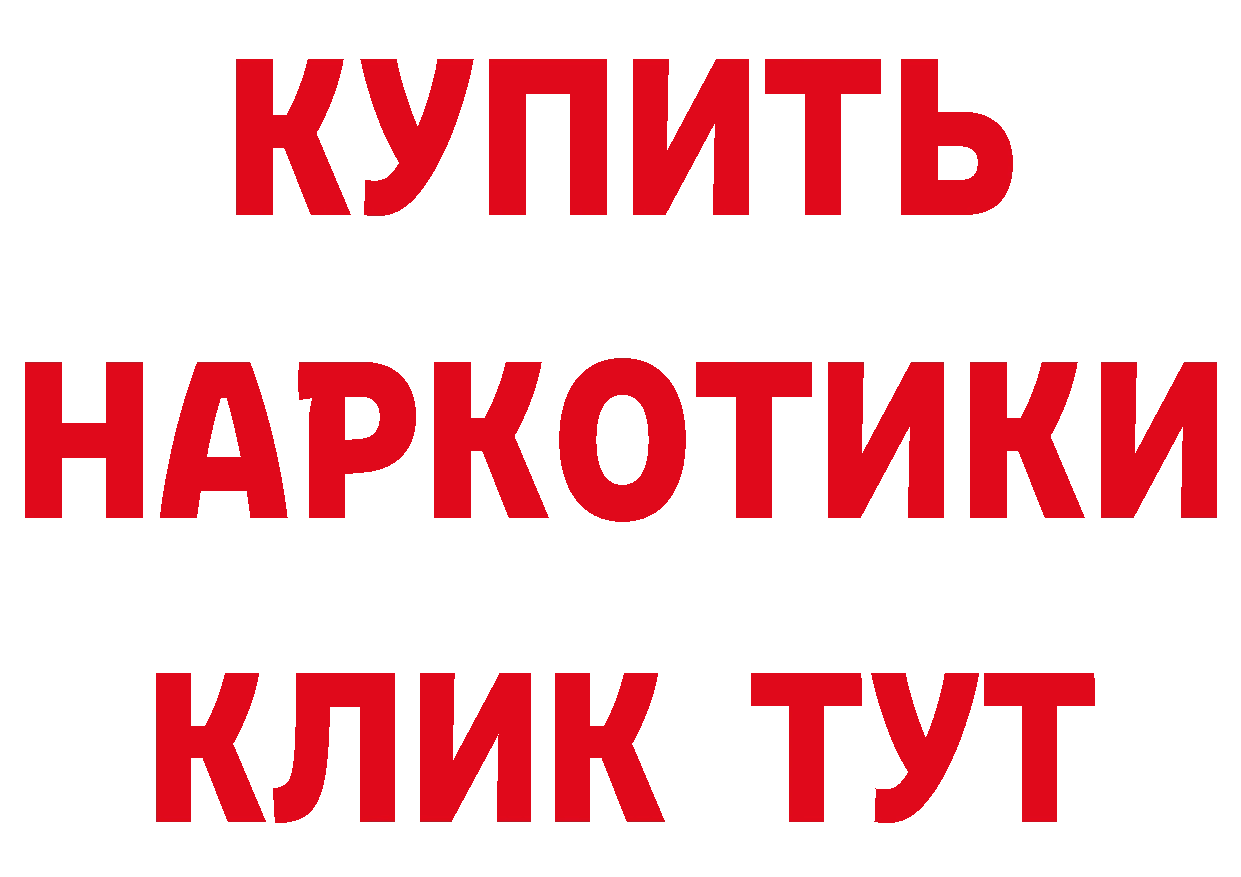 КУПИТЬ
НАРКОТИКИ
КЛИК ТУТ